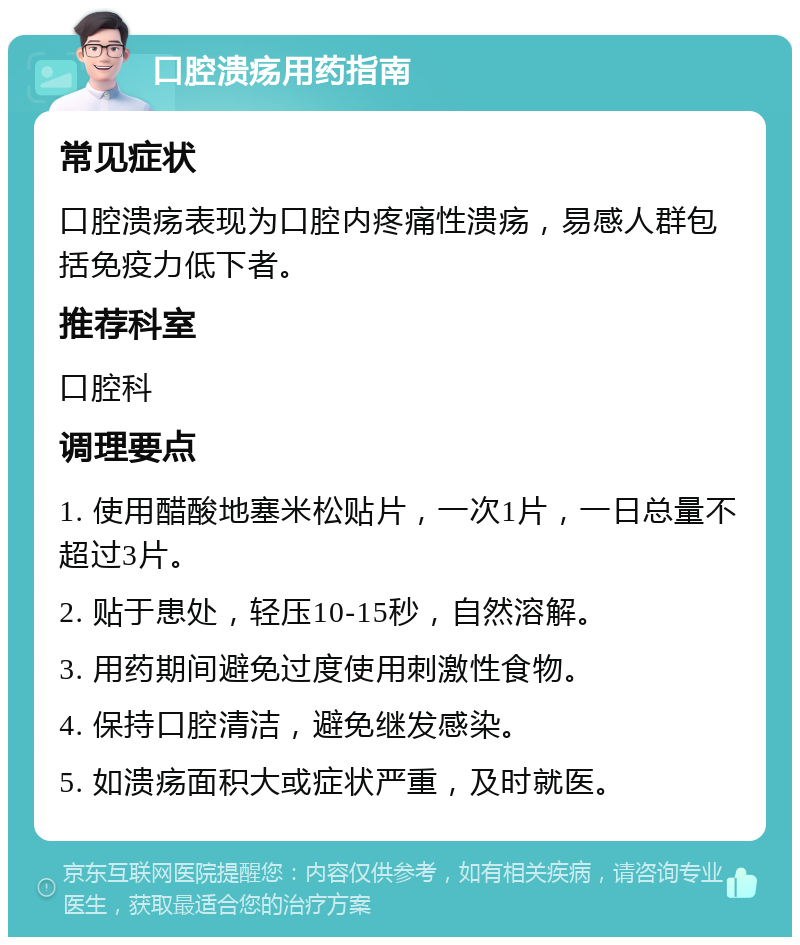 口腔溃疡用药指南

常见症状

口腔溃疡表现为口腔内疼痛性溃疡，易感人群包括免疫力低下者。

推荐科室

口腔科

调理要点

1. 使用醋酸地塞米松贴片，一次1片，一日总量不超过3片。

2. 贴于患处，轻压10-15秒，自然溶解。

3. 用药期间避免过度使用刺激性食物。

4. 保持口腔清洁，避免继发感染。

5. 如溃疡面积大或症状严重，及时就医。

京东互联网医院提醒您：内容仅供参考，如有相关疾病，请咨询专业医生，获取最适合您的治疗方案